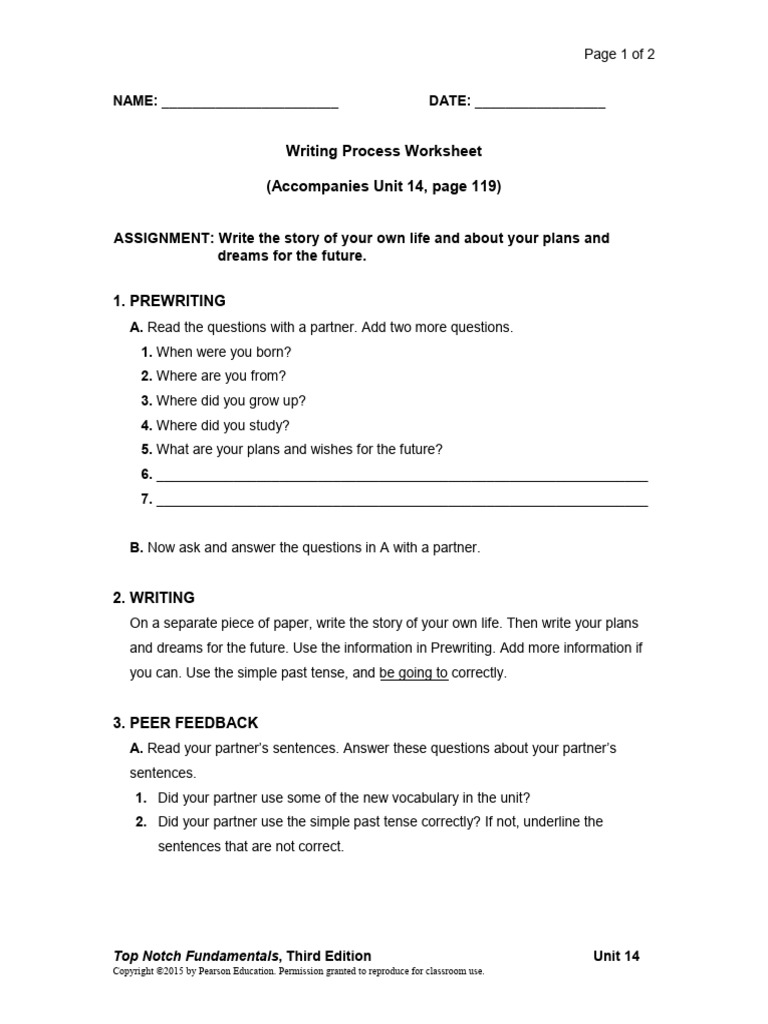 Page 1 of 2

NAME: ____ DATE: ____

Writing Process Worksheet

(Accompanies Unit 14, page 119)

ASSIGNMENT: Write the story of your own life and about your plans and dreams for the future.

1. PREWRITING

A. Read the questions with a partner. Add two more questions.

1. When were you born?
2. Where are you from?
3. Where did you grow up?
4. Where did you study?
5. What are your plans and wishes for the future?
6. ____
7. ____

B. Now ask and answer the questions in A with a partner.

2. WRITING

On a separate piece of paper, write the story of your own life. Then write your plans and dreams for the future. Use the information in Prewriting. Add more information if you can. Use the simple past tense, and be going to correctly.

3. PEER FEEDBACK

A. Read your partner's sentences. Answer these questions about your partner's sentences.

1. Did your partner use some of the new vocabulary in the unit?
2. Did your partner use the simple past tense correctly? If not, underline the sentences that are not correct.

Top Notch Fundamentals, Third Edition Unit 14
Copyright ©2015 by Pearson Education. Permission granted to reproduce for classroom use.